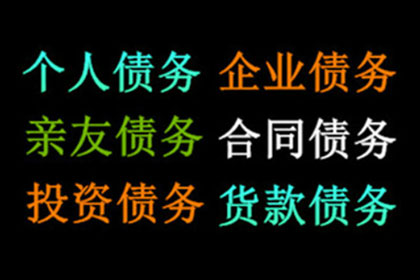 个人债务 企业债务
亲友债务 合同债务
投资债务 货款债务